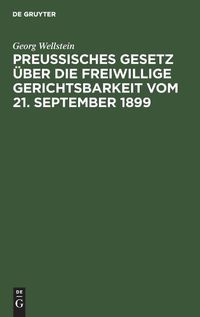 DE GRUYTER

Georg Wellstein

PREUSSISCHES GESETZ ÜBER DIE FREIWILLIGE GERICHTSBARKEIT VOM 21. SEPTEMBER 1899

DE
G